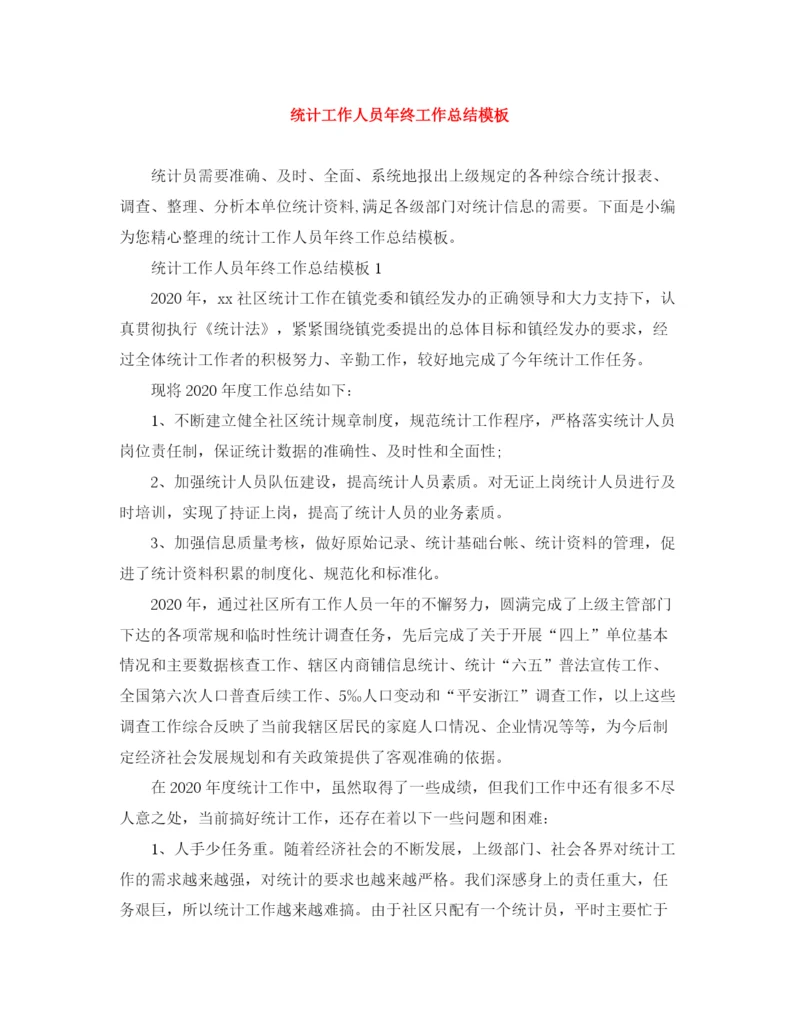 统计工作人员年终工作总结模板

统计员需要准确、及时、全面、系统地报出上级规定的各种综合统计报表、调查、整理、分析本单位统计资料,满足各级部门对统计信息的需要。下面是小编为您精心整理的统计工作人员年终工作总结模板。

统计工作人员年终工作总结模板 1

2020 年，xx 社区统计工作在镇党委和镇经发办的正确领导和大力支持下，认真贯彻执行《统计法》，紧紧围绕镇党委提出的总体目标和镇经发办的要求，经过全体统计工作者的积极努力、辛勤工作，较好地完成了今年统计工作任务。

现将 2020 年度工作总结如下：

1、不断建立健全社区统计规章制度，规范统计工作程序，严格落实统计人员岗位责任制，保证统计数据的准确性、及时性和全面性;

2、加强统计人员队伍建设，提高统计人员素质。对无证上岗统计人员进行及时培训，实现了持证上岗，提高了统计人员的业务素质。

3、加强信息质量考核，做好原始记录、统计基础台帐、统计资料的管理，促进了统计资料积累的制度化、规范化和标准化。

2020 年，通过社区所有工作人员一年的不懈努力，圆满完成了上级主管部门下达的各项常规和临时性统计调查任务，先后完成了关于开展“四上”单位基本情况和主要数据核查工作、辖区内商铺信息统计、统计“六五”普法宣传工作、全国第六次人口普查后续工作、5‰人口变动和“平安浙江”调查工作，以上这些调查工作综合反映了当前我辖区居民的家庭人口情况、企业情况等等，为今后制定经济社会发展规划和有关政策提供了客观准确的依据。

在 2020 年度统计工作中，虽然取得了一些成绩，但我们工作中还有很多不尽人意之处，当前搞好统计工作，还存在着以下一些问题和困难：

1、人手少任务重。随着经济社会的不断发展，上级部门、社会各界对统计工作的需求越来越强，对统计的要求也越来越严格。我们深感身上的责任重大，任务艰巨，所以统计工作越来越难搞。由于社区只配有一个统计员，平时主要忙于